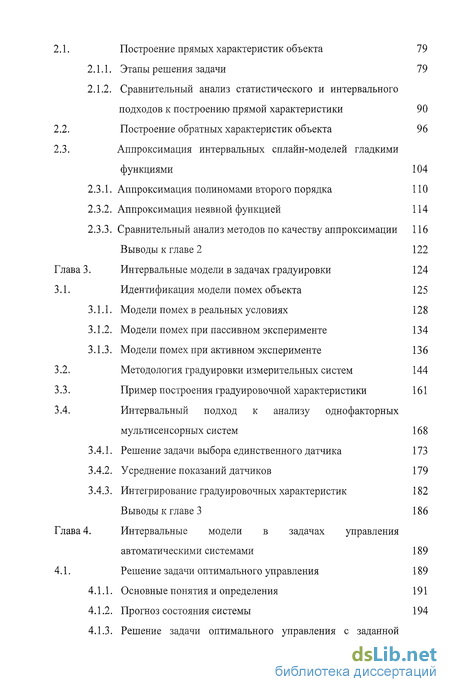 2.1. Построение прямых характеристик объекта 79

2.1.1. Этапы решения задачи 79

2.1.2. Сравнительный анализ статистического и интервального подходов к построению прямой характеристики 90

2.2. Построение обратных характеристик объекта 96

2.3. Аппроксимация интервальных сплайн-моделей гладкими функциями 104

2.3.1. Аппроксимация полиномами второго порядка 110

2.3.2. Аппроксимация неявной функцией 114

2.3.3. Сравнительный анализ методов по качеству аппроксимации 116

Выводы к главе 2 122

Глава 3. Интервальные модели в задачах градуировки 124

3.1. Идентификация модели помех объекта 125

3.1.1. Модели помех в реальных условиях 128

3.1.2. Модели помех при пассивном эксперименте 134

3.1.3. Модели помех при активном эксперименте 136

3.2. Методология градуировки измерительных систем 144

3.3. Пример построения градуировочной характеристики 161

3.4. Интервальный подход к анализу однофакторных мультисенсорных систем 168

3.4.1. Решение задачи выбора единственного датчика 173

3.4.2. Усреднение показаний датчиков 179

3.4.3. Интегрирование градуировочных характеристик 182

Выводы к главе 3 186

Глава 4. Интервальные модели в задачах управления автоматическими системами 189

4.1. Решение задачи оптимального управления 189

4.1.1. Основные понятия и определения 191

4.1.2. Прогноз состояния системы 194

4.1.3. Решение задачи оптимального управления с заданной

dsLib.net
библиотека диссертаций